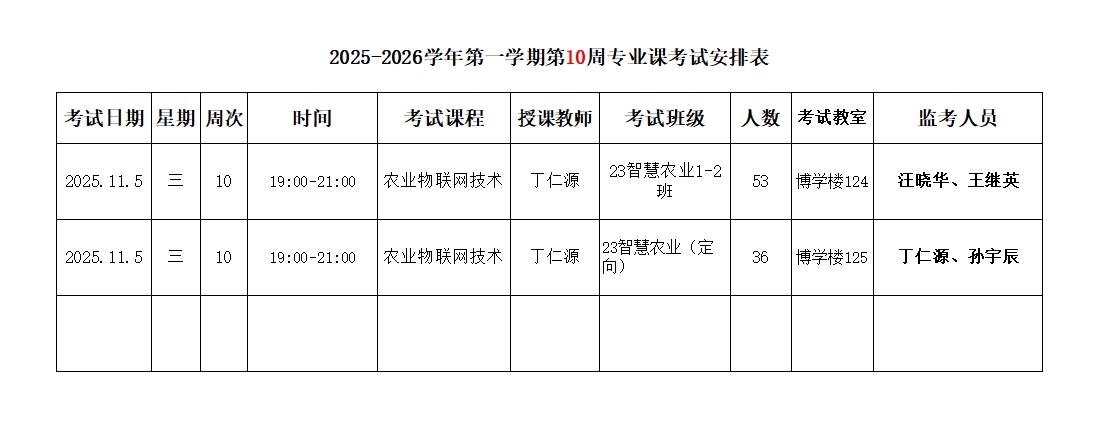 2025-2026学年第一学期第10周专业课考试安排表

| 考试日期 | 星期 | 周次 | 时间 | 考试课程 | 授课教师 | 考试班级 | 人数 | 考试教室 | 监考人员 |
|---|---|---|---|---|---|---|---|---|---|
| 2025.11.5 | 三 | 10 | 19:00-21:00 | 农业物联网技术 | 丁仁源 | 23智慧农业1-2班 | 53 | 博学楼124 | 汪晓华、王继英 |
| 2025.11.5 | 三 | 10 | 19:00-21:00 | 农业物联网技术 | 丁仁源 | 23智慧农业（定向） | 36 | 博学楼125 | 丁仁源、孙宇辰 |
|  |  |  |  |  |  |  |  |  |  |